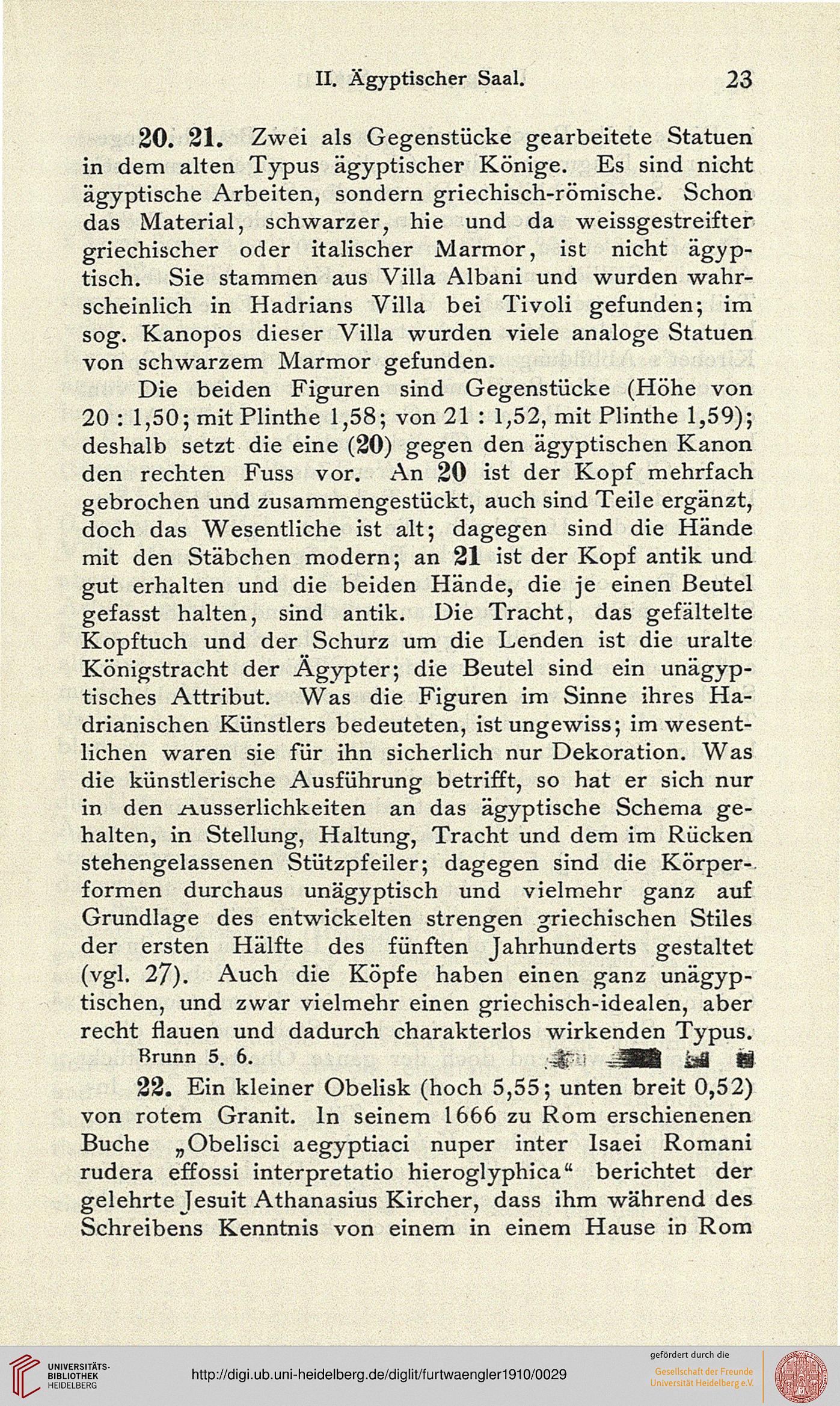 II. Ägyptischer Saal. 23

20. 21. Zwei als Gegenstücke gearbeitete Statuen in dem alten Typus ägyptischer Könige. Es sind nicht ägyptische Arbeiten, sondern griechisch-römische. Schon das Material, schwarzer, hie und da weissgestreifter griechischer oder italischer Marmor, ist nicht ägyptisch. Sie stammen aus Villa Albani und wurden wahrscheinlich in Hadrians Villa bei Tivoli gefunden; im sog. Kanopos dieser Villa wurden viele analoge Statuen von schwarzem Marmor gefunden.

Die beiden Figuren sind Gegenstücke (Höhe von 20 : 1,50; mit Plinthe 1,58; von 21 : 1,52, mit Plinthe 1,59); deshalb setzt die eine (20) gegen den ägyptischen Kanon den rechten Fuss vor. An 20 ist der Kopf mehrfach gebrochen und zusammengestückt, auch sind Teile ergänzt, doch das Wesentliche ist alt; dagegen sind die Hände mit den Stäbchen modern; an 21 ist der Kopf antik und gut erhalten und die beiden Hände, die je einen Beutel gefasst halten, sind antik. Die Tracht, das gefältelte Kopftuch und der Schurz um die Lenden ist die uralte Königstracht der Ägypter; die Beutel sind ein unägyptisches Attribut. Was die Figuren im Sinne ihres Hadrianischen Künstlers bedeuteten, ist ungewiss; im wesentlichen waren sie für ihn sicherlich nur Dekoration. Was die künstlerische Ausführung betrifft, so hat er sich nur in den Äusserlichkeiten an das ägyptische Schema gehalten, in Stellung, Haltung, Tracht und dem im Rücken stehengelassenen Stützpfeiler; dagegen sind die Körperformen durchaus unägyptisch und vielmehr ganz auf Grundlage des entwickelten strengen griechischen Stiles der ersten Hälfte des fünften Jahrhunderts gestaltet (vgl. 27). Auch die Köpfe haben einen ganz unägyptischen, und zwar vielmehr einen griechisch-idealen, aber recht flauen und dadurch charakterlos wirkenden Typus.
Brunn 5. 6.

22. Ein kleiner Obelisk (hoch 5,55; unten breit 0,52) von rotem Granit. In seinem 1666 zu Rom erschienenen Buche „Obelisci aegyptiaci nuper inter Isaei Romani rudera effossi interpretatio hieroglyphica“ berichtet der gelehrte Jesuit Athanasius Kircher, dass ihm während des Schreibens Kenntnis von einem in einem Hause in Rom

UNIVERSITÄTS-BIBLIOTHEK HEIDELBERG
http://digi.ub.uni-heidelberg.de/diglit/furtwaengler1910/0029
gefördert durch die
Gesellschaft der Freunde Universität Heidelberg e.V.